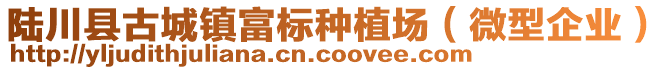 陆川县古城镇富标种植场（微型企业）
http://yljudithjuliana.cn.coovee.com